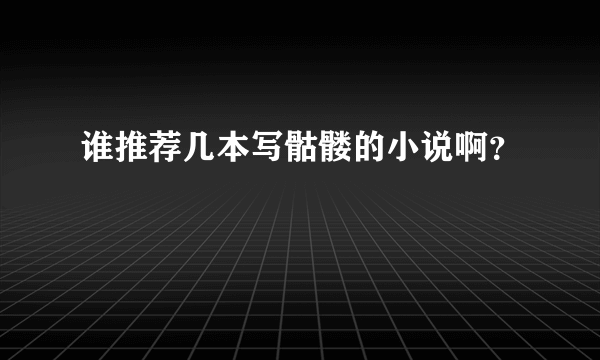 谁推荐几本写骷髅的小说啊？